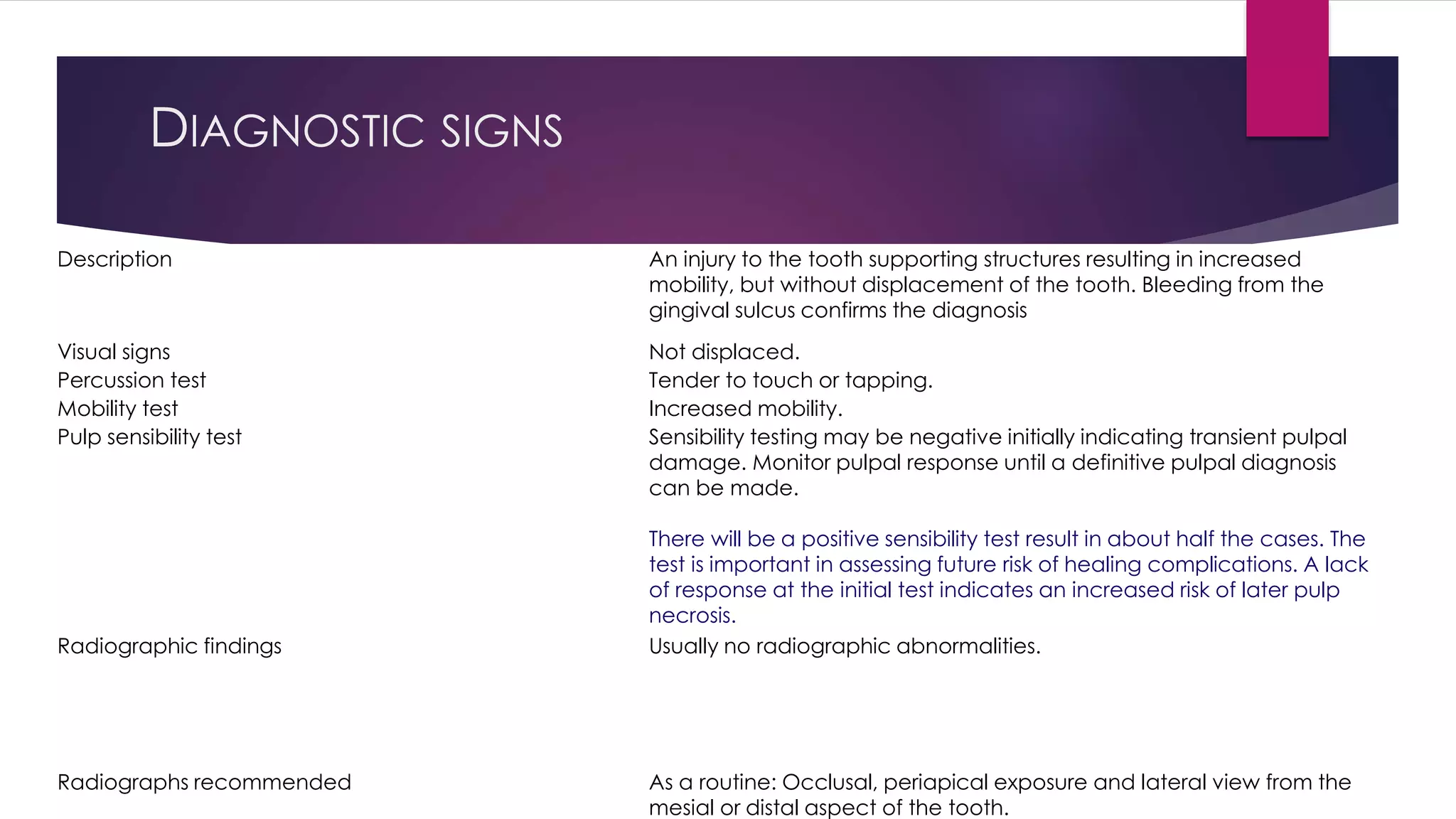 DIAGNOSTIC SIGNS

| | |
|---|---|
| Description | An injury to the tooth supporting structures resulting in increased mobility, but without displacement of the tooth. Bleeding from the gingival sulcus confirms the diagnosis |
| Visual signs | Not displaced. |
| Percussion test | Tender to touch or tapping. |
| Mobility test | Increased mobility. |
| Pulp sensibility test | Sensibility testing may be negative initially indicating transient pulpal damage. Monitor pulpal response until a definitive pulpal diagnosis can be made. There will be a positive sensibility test result in about half the cases. The test is important in assessing future risk of healing complications. A lack of response at the initial test indicates an increased risk of later pulp necrosis. |
| Radiographic findings | Usually no radiographic abnormalities. |
| Radiographs recommended | As a routine: Occlusal, periapical exposure and lateral view from the mesial or distal aspect of the tooth. |